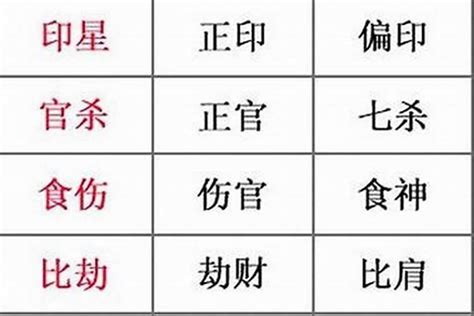 | 印星 | 正印 | 偏印 |
|---|---|---|
| 官杀 | 正官 | 七杀 |
| 食伤 | 伤官 | 食神 |
| 比劫 | 劫财 | 比肩 |